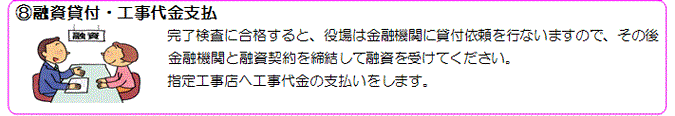 ⑧融資貸付・工事代金支払

融資

完了検査に合格すると、役場は金融機関に貸付依頼を行ないますので、その後金融機関と融資契約を締結して融資を受けてください。
指定工事店へ工事代金の支払いをします。